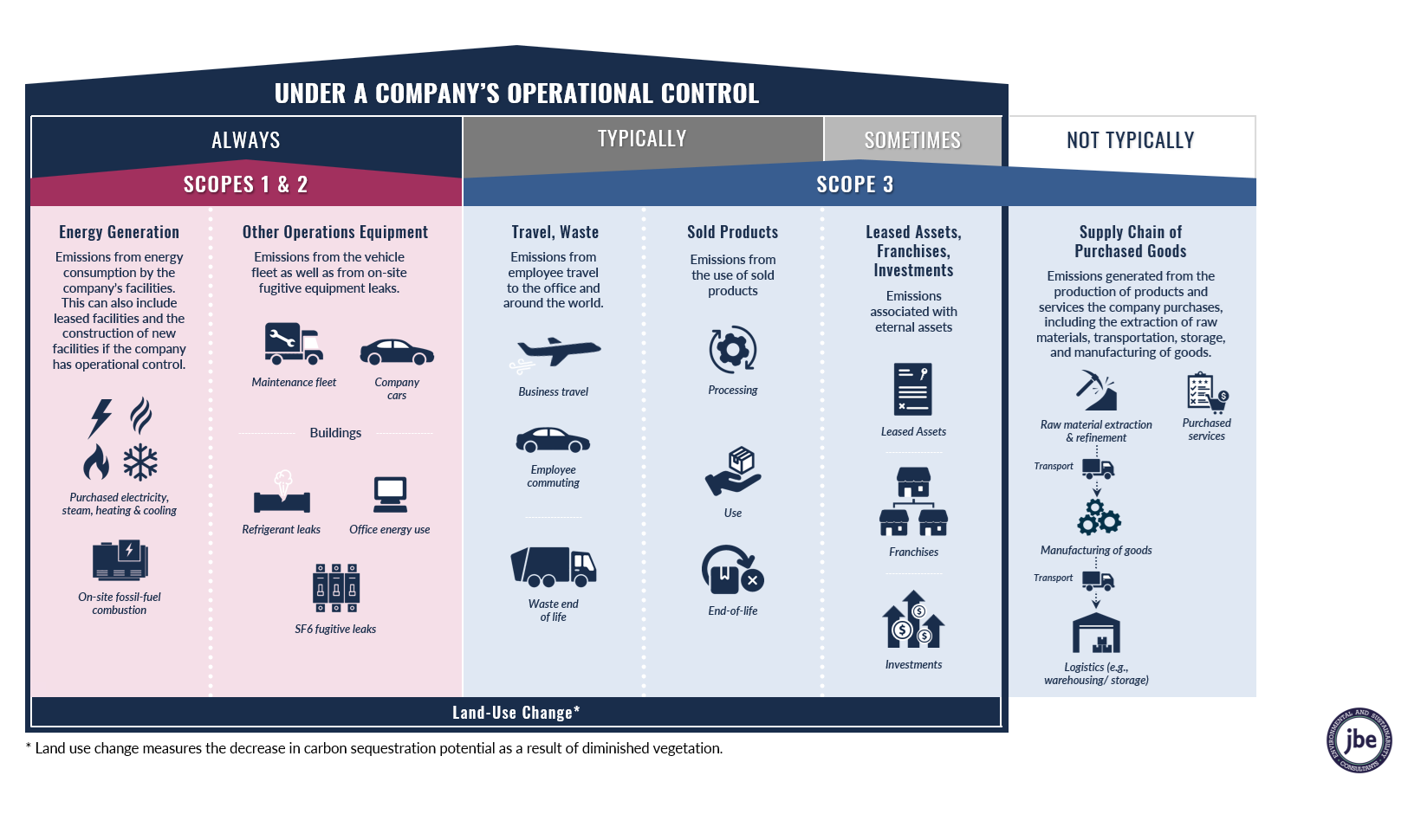 UNDER A COMPANY'S OPERATIONAL CONTROL

ALWAYS

TYPICALLY

SOMETIMES

NOT TYPICALLY

SCOPES 1 & 2

SCOPE 3

Energy Generation

Emissions from energy consumption by the company's facilities. This can also include leased facilities and the construction of new facilities if the company has operational control.

Purchased electricity, steam, heating & cooling

On-site fossil-fuel combustion

Other Operations Equipment

Emissions from the vehicle fleet as well as from on-site fugitive equipment leaks.

Maintenance fleet

Company cars

Buildings

Refrigerant leaks

Office energy use

SF6 fugitive leaks

Travel, Waste

Emissions from employee travel to the office and around the world.

Business travel

Employee commuting

Waste end of life

Sold Products

Emissions from the use of sold products

Processing

Use

End-of-life

Leased Assets, Franchises, Investments

Emissions associated with eternal assets

Leased Assets

Franchises

Investments

Supply Chain of Purchased Goods

Emissions generated from the production of products and services the company purchases, including the extraction of raw materials, transportation, storage, and manufacturing of goods.

Raw material extraction & refinement

Purchased services

Transport

Manufacturing of goods

Transport

Logistics (e.g., warehousing/ storage)

Land-Use Change*

* Land use change measures the decrease in carbon sequestration potential as a result of diminished vegetation.

ENVIRONMENTAL AND SUSTAINABILITY CONSULTANTS jbe